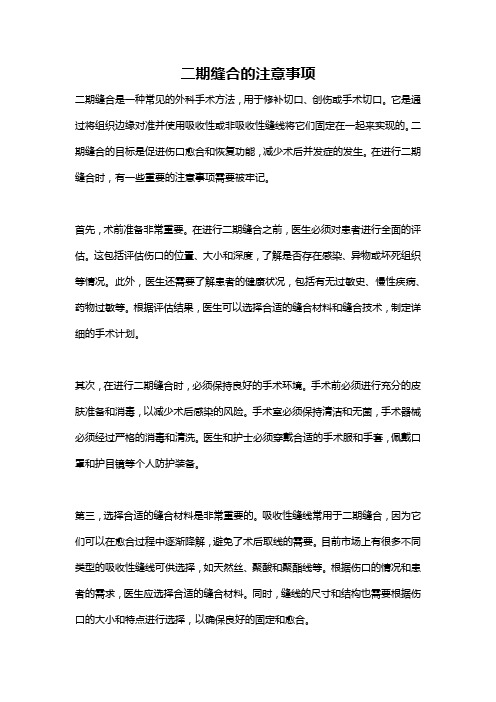 二期缝合的注意事项

二期缝合是一种常见的外科手术方法，用于修补切口、创伤或手术切口。它是通过将组织边缘对准并使用吸收性或非吸收性缝线将它们固定在一起来实现的。二期缝合的目标是促进伤口愈合和恢复功能，减少术后并发症的发生。在进行二期缝合时，有一些重要的注意事项需要被牢记。

首先，术前准备非常重要。在进行二期缝合之前，医生必须对患者进行全面的评估。这包括评估伤口的位置、大小和深度，了解是否存在感染、异物或坏死组织等情况。此外，医生还需要了解患者的健康状况，包括有无过敏史、慢性疾病、药物过敏等。根据评估结果，医生可以选择合适的缝合材料和缝合技术，制定详细的手术计划。

其次，在进行二期缝合时，必须保持良好的手术环境。手术前必须进行充分的皮肤准备和消毒，以减少术后感染的风险。手术室必须保持清洁和无菌，手术器械必须经过严格的消毒和清洗。医生和护士必须穿戴合适的手术服和手套，佩戴口罩和护目镜等个人防护装备。

第三，选择合适的缝合材料是非常重要的。吸收性缝线常用于二期缝合，因为它们可以在愈合过程中逐渐降解，避免了术后取线的需要。目前市场上有很多不同类型的吸收性缝线可供选择，如天然丝、聚酸和聚酯线等。根据伤口的情况和患者的需求，医生应选择合适的缝合材料。同时，缝线的尺寸和结构也需要根据伤口的大小和特点进行选择，以确保良好的固定和愈合。